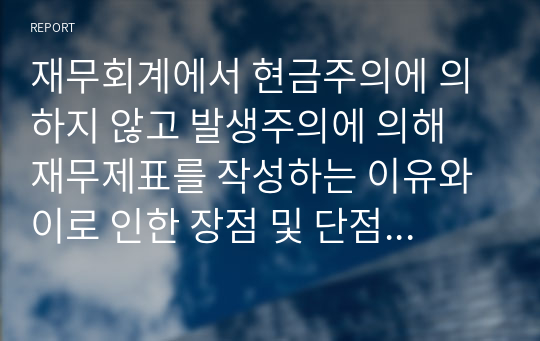 REPORT

재무회계에서 현금주의에 의하지 않고 발생주의에 의해 재무제표를 작성하는 이유와 이로 인한 장점 및 단점...